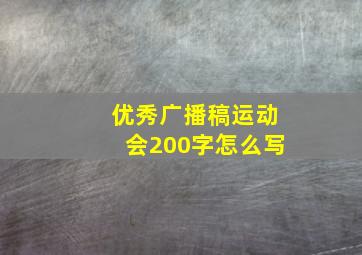 优秀广播稿运动会200字怎么写